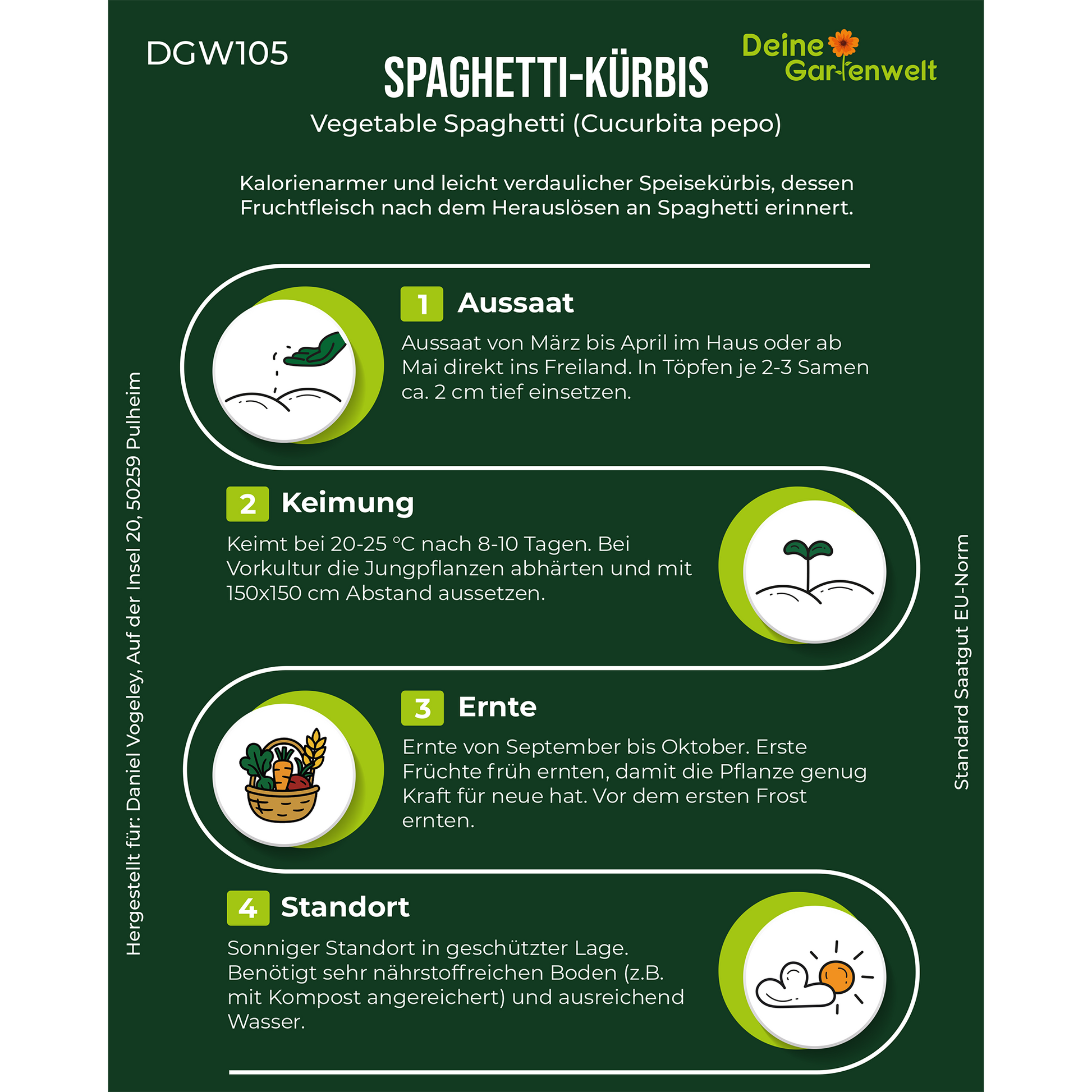 DGW105

SPAGHETTI-KÜRBIS

Deine Gartenwelt

Vegetable Spaghetti (Cucurbita pepo)

Kalorienarmer und leicht verdaulicher Speisekürbis, dessen Fruchtfleisch nach dem Herauslösen an Spaghetti erinnert.

1 Aussaat

Aussaat von März bis April im Haus oder ab Mai direkt ins Freiland. In Töpfen je 2-3 Samen ca. 2 cm tief einsetzen.

2 Keimung

Keimt bei 20-25 °C nach 8-10 Tagen. Bei Vorkultur die Jungpflanzen abhärten und mit 150x150 cm Abstand aussetzen.

3 Ernte

Ernte von September bis Oktober. Erste Früchte früh ernten, damit die Pflanze genug Kraft für neue hat. Vor dem ersten Frost ernten.

4 Standort

Sonniger Standort in geschützter Lage. Benötigt sehr nährstoffreichen Boden (z.B. mit Kompost angereichert) und ausreichend Wasser.

Hergestellt für: Daniel Vogeley, Auf der Insel 20, 50259 Pulheim

Standard Saatgut EU-Norm